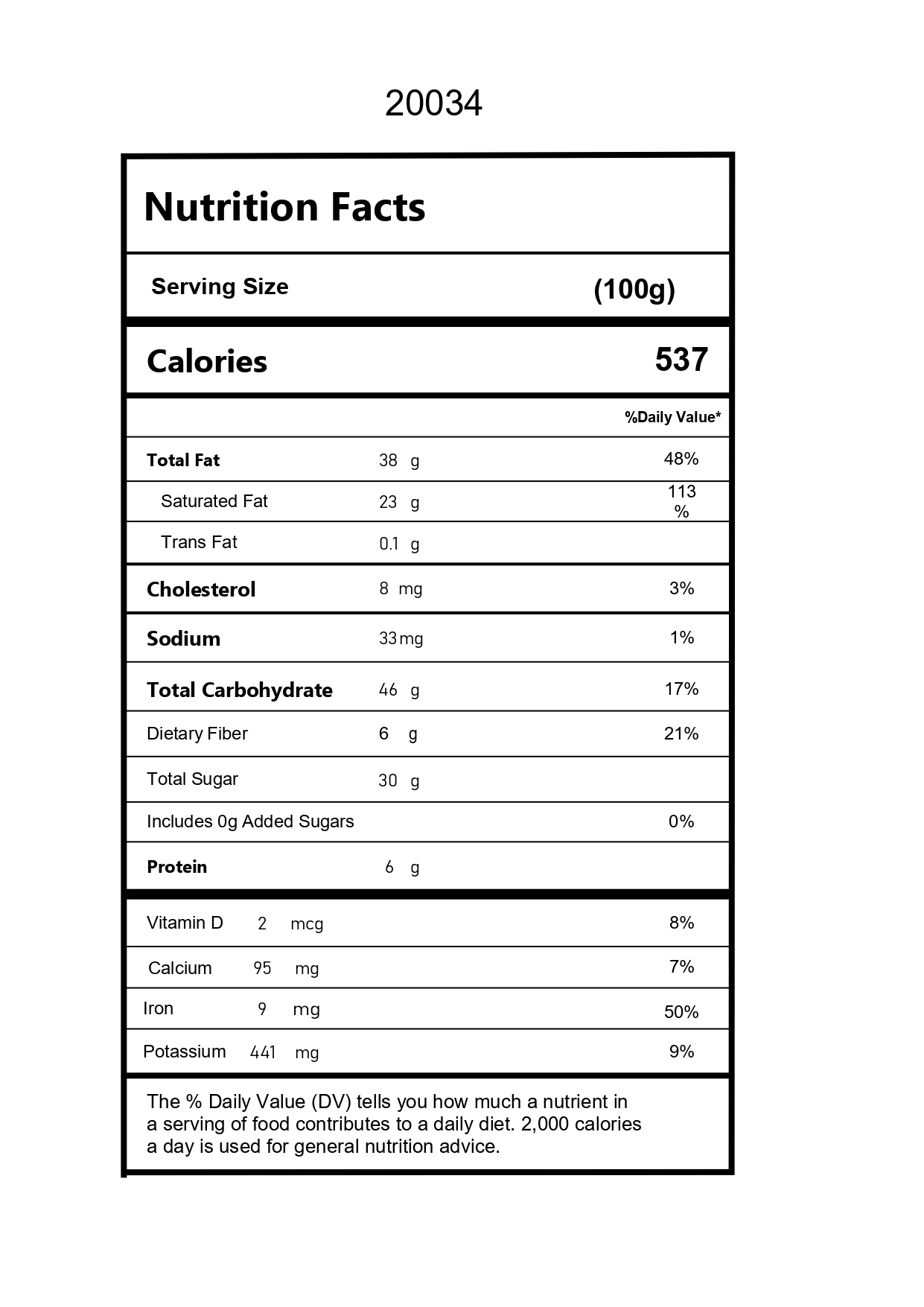 20034

Nutrition Facts

Serving Size (100g)

Calories 537

%Daily Value*

Total Fat 38 g 48%

Saturated Fat 23 g 113 %

Trans Fat 0.1 g

Cholesterol 8 mg 3%

Sodium 33mg 1%

Total Carbohydrate 46 g 17%

Dietary Fiber 6 g 21%

Total Sugar 30 g

Includes 0g Added Sugars 0%

Protein 6 g

Vitamin D 2 mcg 8%

Calcium 95 mg 7%

Iron 9 mg 50%

Potassium 441 mg 9%

The % Daily Value (DV) tells you how much a nutrient in a serving of food contributes to a daily diet. 2,000 calories a day is used for general nutrition advice.